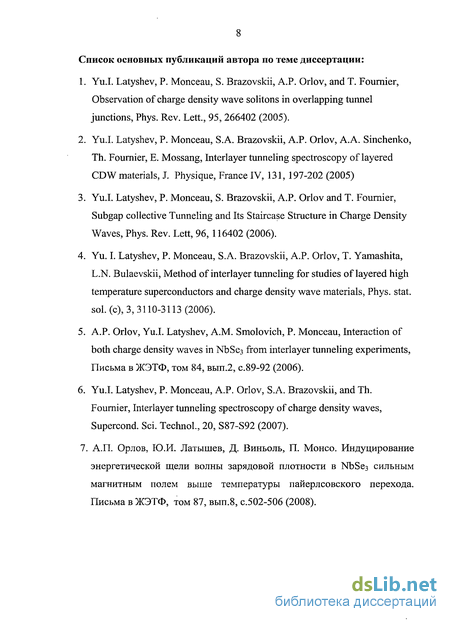 8

Список основных публикаций автора по теме диссертации:

1. Yu.I. Latyshev, P. Monceau, S. Brazovskii, A.P. Orlov, and T. Fournier, Observation of charge density wave solitons in overlapping tunnel junctions, Phys. Rev. Lett., 95, 266402 (2005).

2. Yu.I. Latyshev, P. Monceau, S.A. Brazovskii, A.P. Orlov, A.A. Sinchenko, Th. Fournier, E. Mossang, Interlayer tunneling spectroscopy of layered CDW materials, J. Physique, France IV, 131, 197-202 (2005)

3. Yu.I. Latyshev, P. Monceau, S. Brazovskii, A.P. Orlov and T. Fournier, Subgap collective Tunneling and Its Staircase Structure in Charge Density Waves, Phys. Rev. Lett, 96, 116402 (2006).

4. Yu. I. Latyshev, P. Monceau, S.A. Brazovskii, A.P. Orlov, T. Yamashita, L.N. Bulaevskii, Method of interlayer tunneling for studies of layered high temperature superconductors and charge density wave materials, Phys. stat. sol. (c), 3, 3110-3113 (2006).

5. A.P. Orlov, Yu.I. Latyshev, A.M. Smolovich, P. Monceau, Interaction of both charge density waves in $NbSe_3$ from interlayer tunneling experiments, Письма в ЖЭТФ, том 84, вып.2, с.89-92 (2006).

6. Yu.I. Latyshev, P. Monceau, A.P. Orlov, S.A. Brazovskii, and Th. Fournier, Interlayer tunneling spectroscopy of charge density waves, Supercond. Sci. Technol., 20, S87-S92 (2007).

7. А.П. Орлов, Ю.И. Латышев, Д. Виньоль, П. Монсо. Индуцирование энергетической щели волны зарядовой плотности в $NbSe_3$ сильным магнитным полем выше температуры пайерлсовского перехода. Письма в ЖЭТФ, том 87, вып.8, с.502-506 (2008).

dsLib.net
библиотека диссертаций